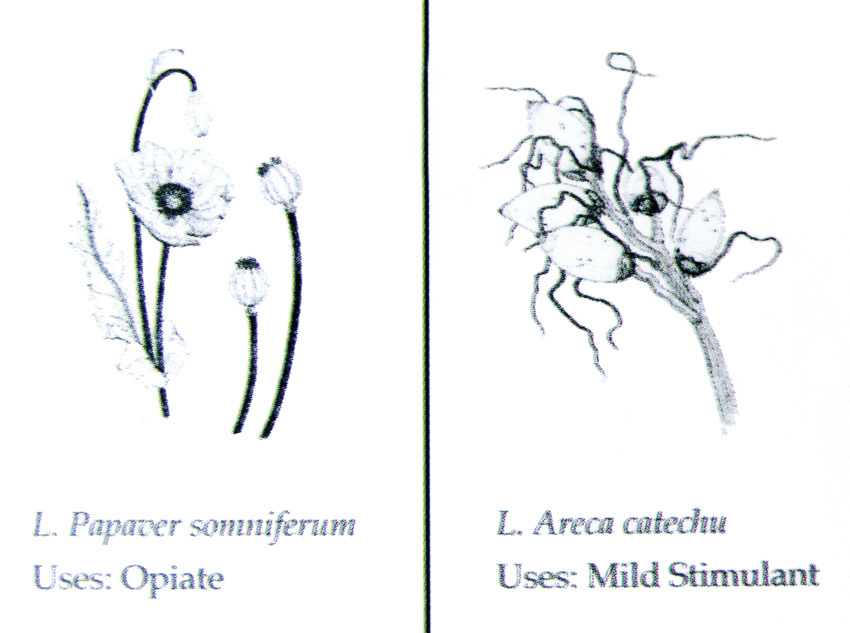 L. Papaver somniferum
Uses: Opiate

L. Areca catechu
Uses: Mild Stimulant